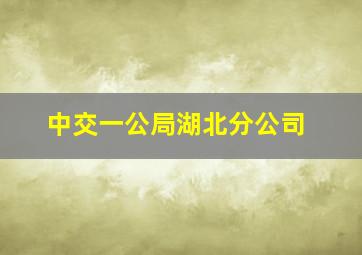 中交一公局湖北分公司